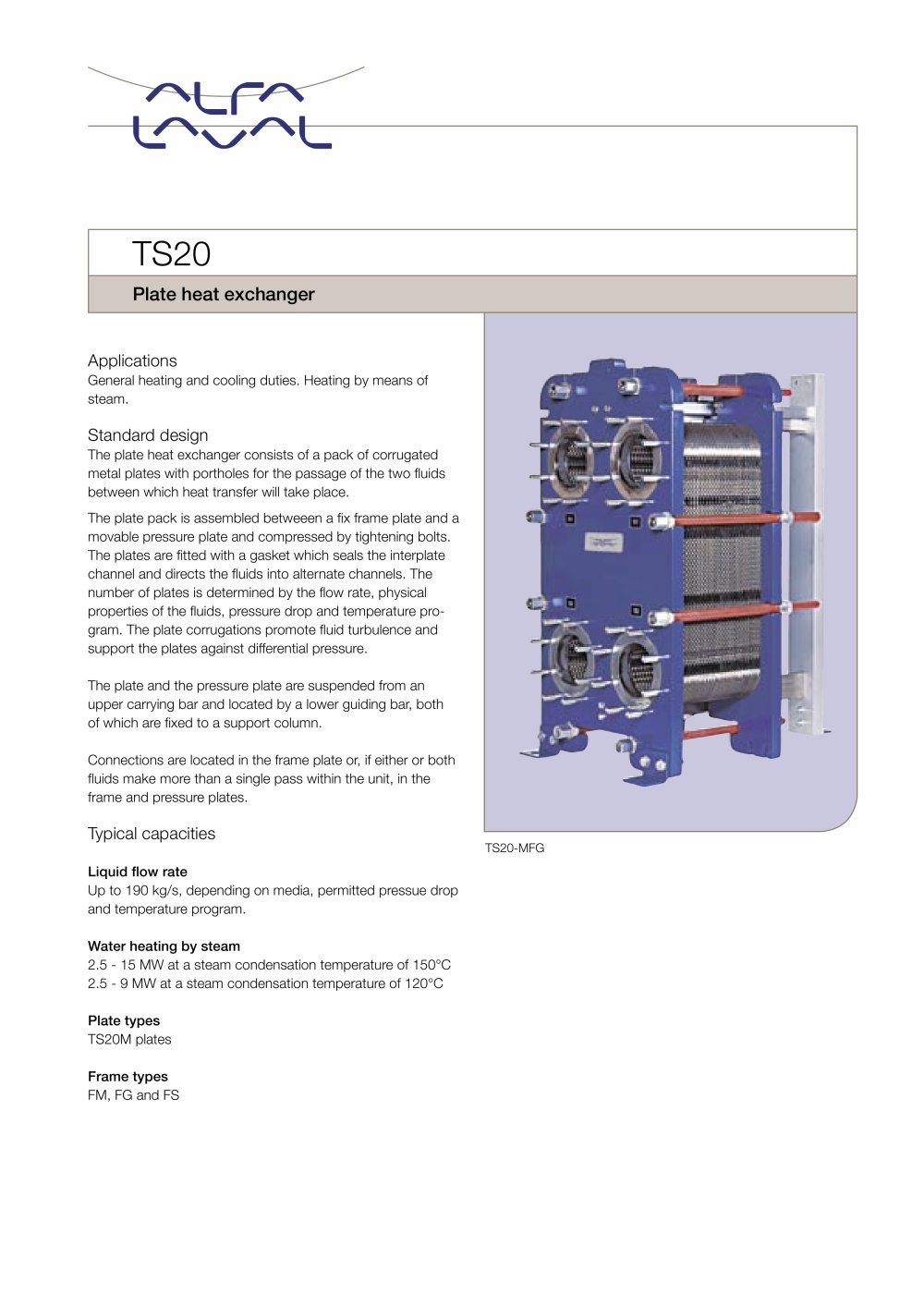 ALFA LAVAL

TS20

Plate heat exchanger

Applications
General heating and cooling duties. Heating by means of steam.

Standard design
The plate heat exchanger consists of a pack of corrugated metal plates with portholes for the passage of the two fluids between which heat transfer will take place.

The plate pack is assembled betweeen a fix frame plate and a movable pressure plate and compressed by tightening bolts. The plates are fitted with a gasket which seals the interplate channel and directs the fluids into alternate channels. The number of plates is determined by the flow rate, physical properties of the fluids, pressure drop and temperature program. The plate corrugations promote fluid turbulence and support the plates against differential pressure.

The plate and the pressure plate are suspended from an upper carrying bar and located by a lower guiding bar, both of which are fixed to a support column.

Connections are located in the frame plate or, if either or both fluids make more than a single pass within the unit, in the frame and pressure plates.

Typical capacities

Liquid flow rate
Up to 190 kg/s, depending on media, permitted pressue drop and temperature program.

Water heating by steam
2.5 - 15 MW at a steam condensation temperature of 150°C
2.5 - 9 MW at a steam condensation temperature of 120°C

Plate types
TS20M plates

Frame types
FM, FG and FS

TS20-MFG